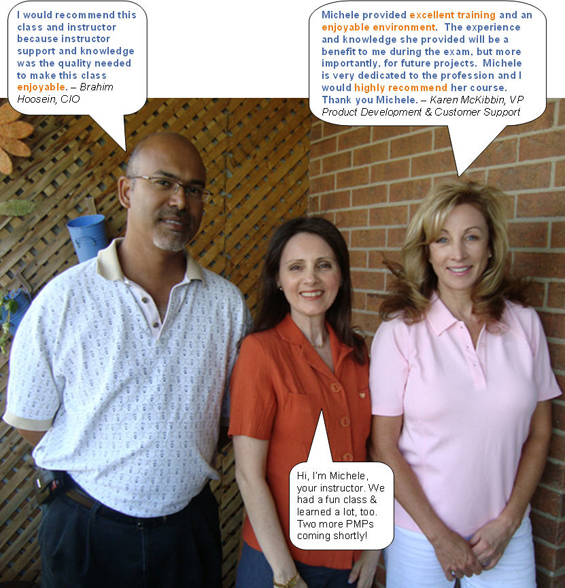 I would recommend this class and instructor because instructor support and knowledge was the quality needed to make this class enjoyable. – Brahim Hoosein, CIO

Michele provided excellent training and an enjoyable environment. The experience and knowledge she provided will be a benefit to me during the exam, but more importantly, for future projects. Michele is very dedicated to the profession and I would highly recommend her course. Thank you Michele. – Karen McKibbin, VP Product Development & Customer Support

Hi, I'm Michele, your instructor. We had a fun class & learned a lot, too. Two more PMPs coming shortly!